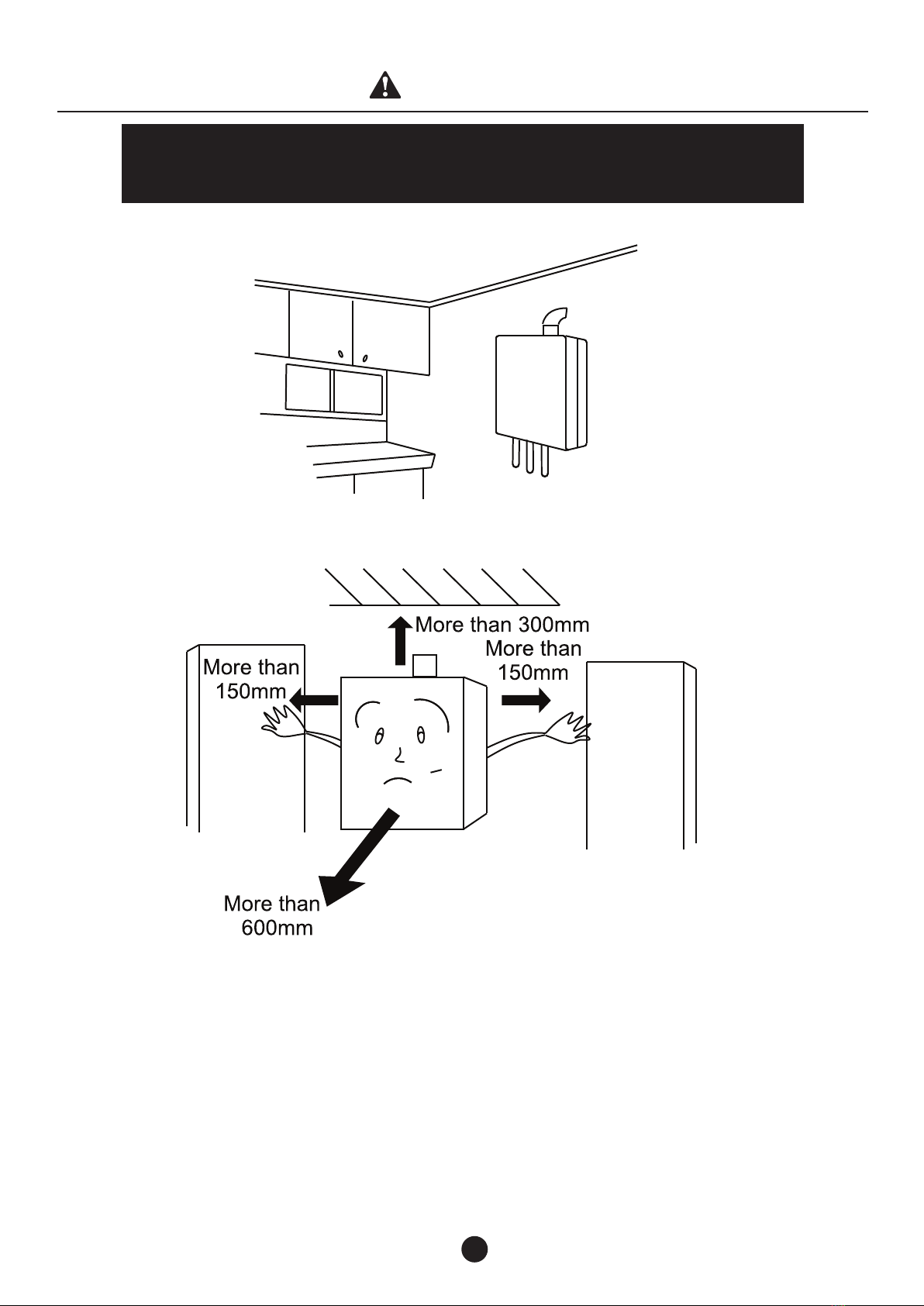 More than 300mm

More than 150mm

More than 150mm

More than 600mm